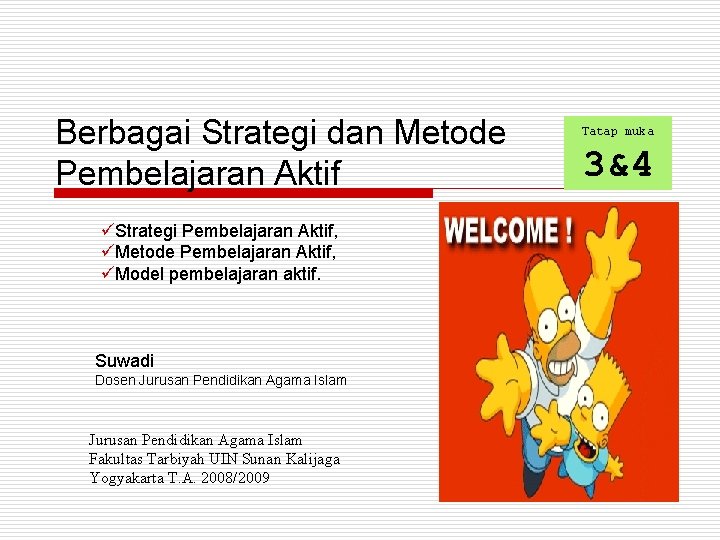 Berbagai Strategi dan Metode Pembelajaran Aktif

Tatap muka
3&4

✓Strategi Pembelajaran Aktif,
✓Metode Pembelajaran Aktif,
✓Model pembelajaran aktif.

WELCOME !

Suwadi
Dosen Jurusan Pendidikan Agama Islam

Jurusan Pendidikan Agama Islam
Fakultas Tarbiyah UIN Sunan Kalijaga
Yogyakarta T.A. 2008/2009